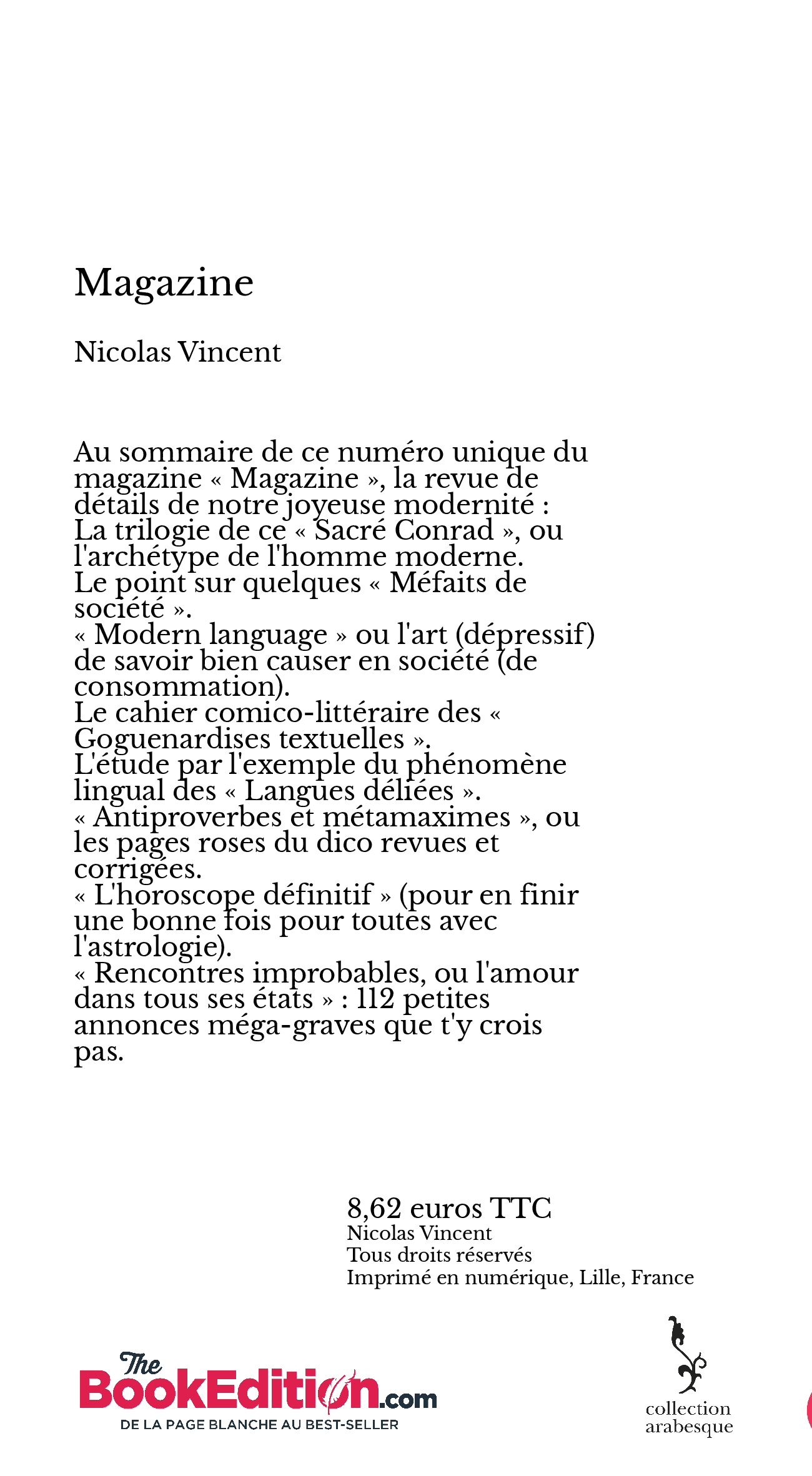 Magazine

Nicolas Vincent

Au sommaire de ce numéro unique du magazine « Magazine », la revue de détails de notre joyeuse modernité :
La trilogie de ce « Sacré Conrad », ou l'archétype de l'homme moderne.
Le point sur quelques « Méfaits de société ».
« Modern language » ou l'art (dépressif) de savoir bien causer en société (de consommation).
Le cahier comico-littéraire des « Goguenardises textuelles ».
L'étude par l'exemple du phénomène lingual des « Langues déliées ».
« Antiproverbes et métamaximes », ou les pages roses du dico revues et corrigées.
« L'horoscope définitif » (pour en finir une bonne fois pour toutes avec l'astrologie).
« Rencontres improbables, ou l'amour dans tous ses états » : 112 petites annonces méga-graves que t'y crois pas.

8,62 euros TTC
Nicolas Vincent
Tous droits réservés
Imprimé en numérique, Lille, France

The BookEdition.com
DE LA PAGE BLANCHE AU BEST-SELLER

collection arabesque